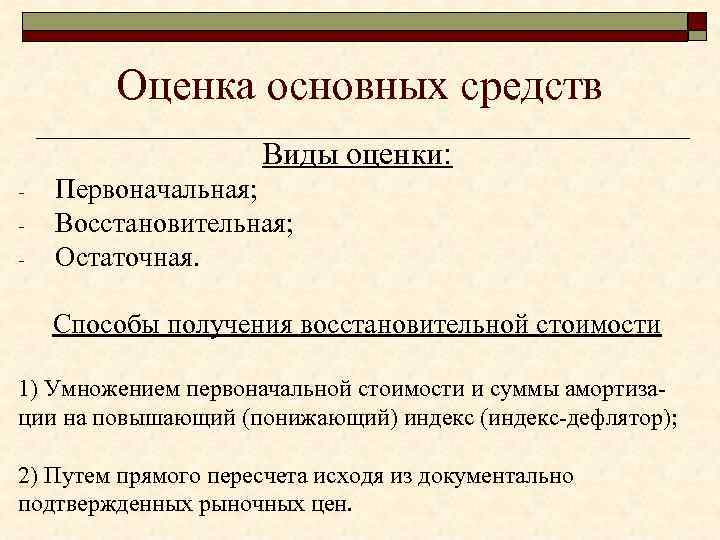 Оценка основных средств

Виды оценки:
- Первоначальная;
- Восстановительная;
- Остаточная.

Способы получения восстановительной стоимости

1) Умножением первоначальной стоимости и суммы амортизации на повышающий (понижающий) индекс (индекс-дефлятор);

2) Путем прямого пересчета исходя из документально подтвержденных рыночных цен.